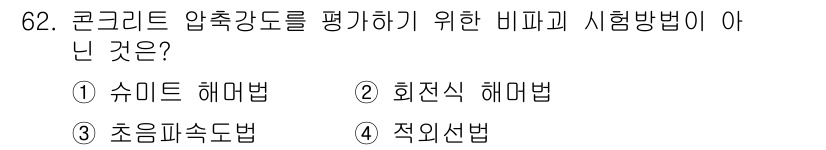 62. 콘크리트 압축강도를 평가하기 위한 비파괴 시험방법이 아닌 것은?

① 슈미트 해머법
② 회전식 해머법
③ 초음파속도법
④ 적외선법